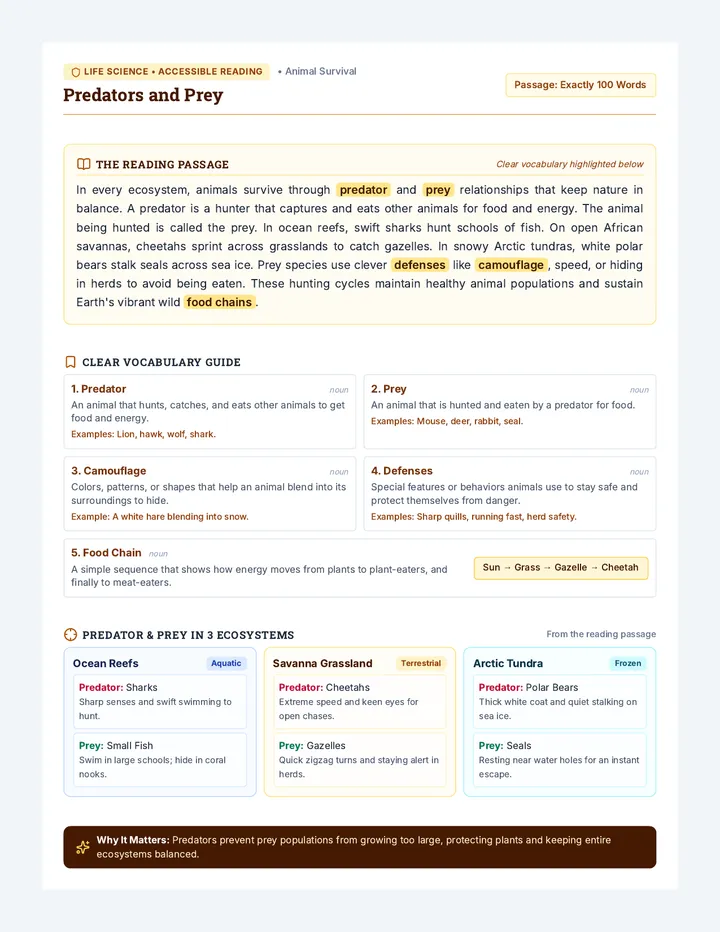 LIFE SCIENCE • ACCESSIBLE READING • Animal Survival

Predators and Prey

Passage: Exactly 100 Words

THE READING PASSAGE

Clear vocabulary highlighted below

In every ecosystem, animals survive through predator and prey relationships that keep nature in balance. A predator is a hunter that captures and eats other animals for food and energy. The animal being hunted is called the prey. In ocean reefs, swift sharks hunt schools of fish. On open African savannas, cheetahs sprint across grasslands to catch gazelles. In snowy Arctic tundras, white polar bears stalk seals across sea ice. Prey species use clever defenses like camouflage, speed, or hiding in herds to avoid being eaten. These hunting cycles maintain healthy animal populations and sustain Earth's vibrant wild food chains.

CLEAR VOCABULARY GUIDE

1. Predator
noun
An animal that hunts, catches, and eats other animals to get food and energy.
Examples: Lion, hawk, wolf, shark.

2. Prey
noun
An animal that is hunted and eaten by a predator for food.
Examples: Mouse, deer, rabbit, seal.

3. Camouflage
noun
Colors, patterns, or shapes that help an animal blend into its surroundings to hide.
Example: A white hare blending into snow.

4. Defenses
noun
Special features or behaviors animals use to stay safe and protect themselves from danger.
Examples: Sharp quills, running fast, herd safety.

5. Food Chain
noun
A simple sequence that shows how energy moves from plants to plant-eaters, and finally to meat-eaters.

Sun → Grass → Gazelle → Cheetah

PREDATOR & PREY IN 3 ECOSYSTEMS

From the reading passage

Ocean Reefs
Aquatic
Predator: Sharks
Sharp senses and swift swimming to hunt.
Prey: Small Fish
Swim in large schools; hide in coral nooks.

Savanna Grassland
Terrestrial
Predator: Cheetahs
Extreme speed and keen eyes for open chases.
Prey: Gazelles
Quick zigzag turns and staying alert in herds.

Arctic Tundra
Frozen
Predator: Polar Bears
Thick white coat and quiet stalking on sea ice.
Prey: Seals
Resting near water holes for an instant escape.

Why It Matters: Predators prevent prey populations from growing too large, protecting plants and keeping entire ecosystems balanced.